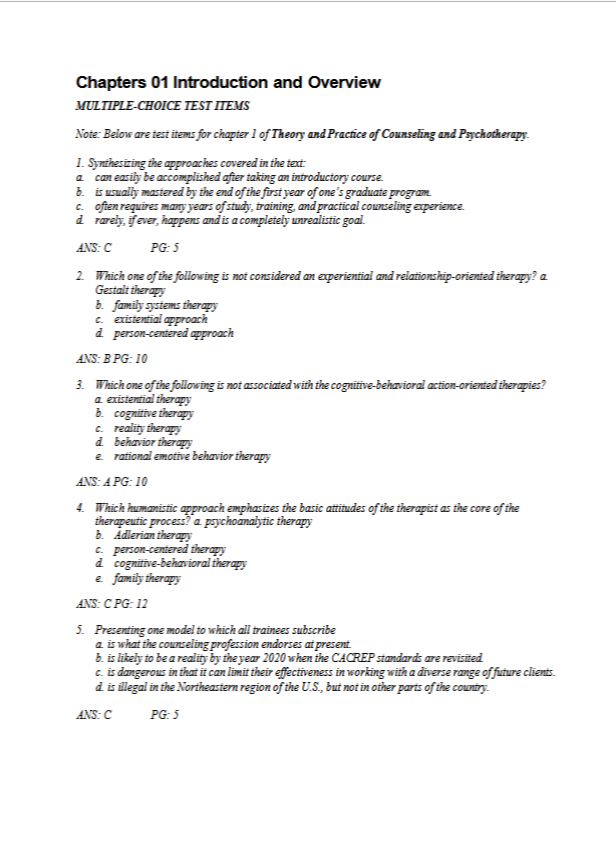 Chapters 01 Introduction and Overview

MULTIPLE-CHOICE TEST ITEMS

Note: Below are test items for chapter 1 of Theory and Practice of Counseling and Psychotherapy.

1. Synthesizing the approaches covered in the text:
a. can easily be accomplished after taking an introductory course.
b. is usually mastered by the end of the first year of one's graduate program.
c. often requires many years of study, training, and practical counseling experience.
d. rarely, if ever, happens and is a completely unrealistic goal.

ANS: C PG: 5

2. Which one of the following is not considered an experiential and relationship-oriented therapy? a. Gestalt therapy
b. family systems therapy
c. existential approach
d. person-centered approach

ANS: B PG: 10

3. Which one of the following is not associated with the cognitive-behavioral action-oriented therapies?
a. existential therapy
b. cognitive therapy
c. reality therapy
d. behavior therapy
e. rational emotive behavior therapy

ANS: A PG: 10

4. Which humanistic approach emphasizes the basic attitudes of the therapist as the core of the therapeutic process? a. psychoanalytic therapy
b. Adlerian therapy
c. person-centered therapy
d. cognitive-behavioral therapy
e. family therapy

ANS: C PG: 12

5. Presenting one model to which all trainees subscribe
a. is what the counseling profession endorses at present.
b. is likely to be a reality by the year 2020 when the CACREP standards are revisited.
c. is dangerous in that it can limit their effectiveness in working with a diverse range of future clients.
d. is illegal in the Northeastern region of the U.S., but not in other parts of the country.

ANS: C PG: 5